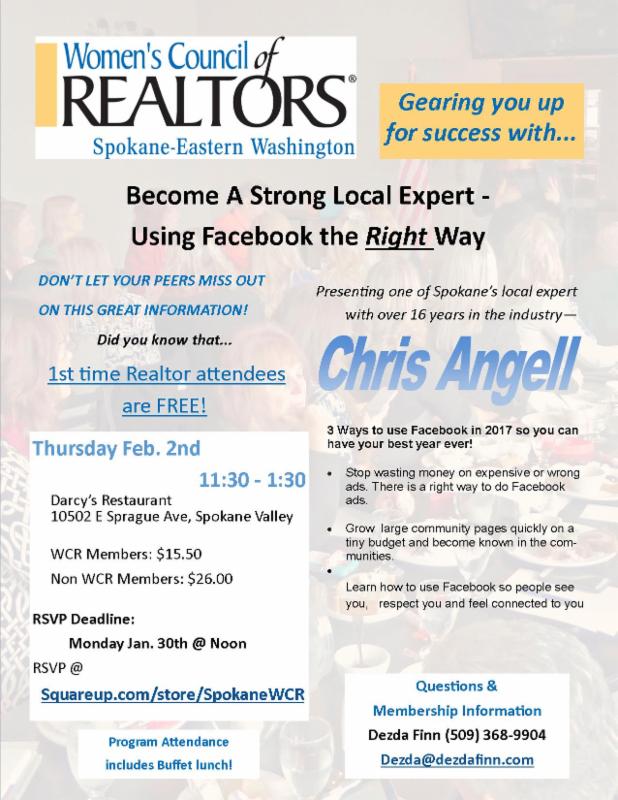 Women's Council of
REALTORS®
Spokane-Eastern Washington

Gearing you up for success with...

Become A Strong Local Expert - Using Facebook the Right Way

DON'T LET YOUR PEERS MISS OUT ON THIS GREAT INFORMATION!

Did you know that...

1st time Realtor attendees are FREE!

Thursday Feb. 2nd

11:30 - 1:30

Darcy's Restaurant
10502 E Sprague Ave, Spokane Valley

WCR Members: $15.50
Non WCR Members: $26.00

RSVP Deadline:
Monday Jan. 30th @ Noon
RSVP @
Squareup.com/store/SpokaneWCR

Program Attendance includes Buffet lunch!

Presenting one of Spokane's local expert with over 16 years in the industry—

Chris Angell

3 Ways to use Facebook in 2017 so you can have your best year ever!

• Stop wasting money on expensive or wrong ads. There is a right way to do Facebook ads.
• Grow large community pages quickly on a tiny budget and become known in the communities.
• Learn how to use Facebook so people see you, respect you and feel connected to you

Questions &
Membership Information
Dezda Finn (509) 368-9904
Dezda@dezdafinn.com